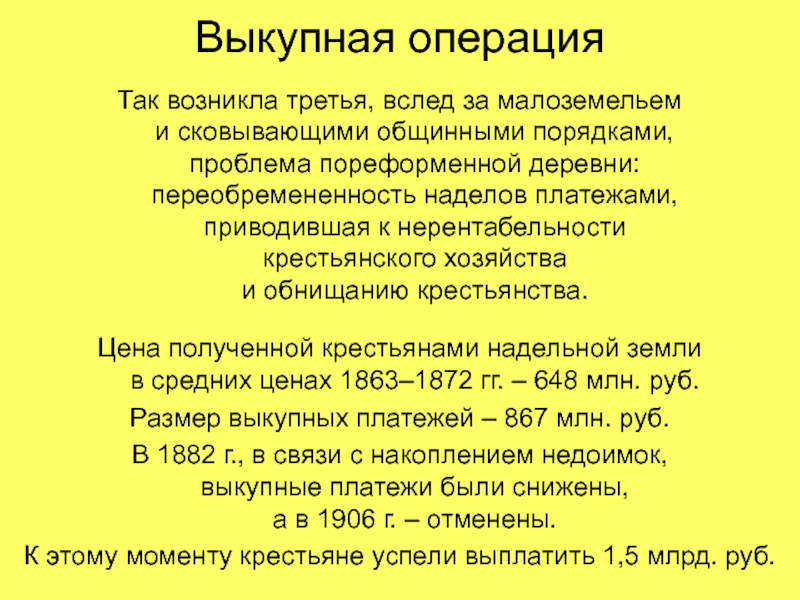 Выкупная операция

Так возникла третья, вслед за малоземельем и сковывающими общинными порядками, проблема пореформенной деревни: переобремененность наделов платежами, приводившая к нерентабельности крестьянского хозяйства и обнищанию крестьянства.

Цена полученной крестьянами надельной земли в средних ценах 1863–1872 гг. – 648 млн. руб.

Размер выкупных платежей – 867 млн. руб.

В 1882 г., в связи с накоплением недоимок, выкупные платежи были снижены, а в 1906 г. – отменены.

К этому моменту крестьяне успели выплатить 1,5 млрд. руб.